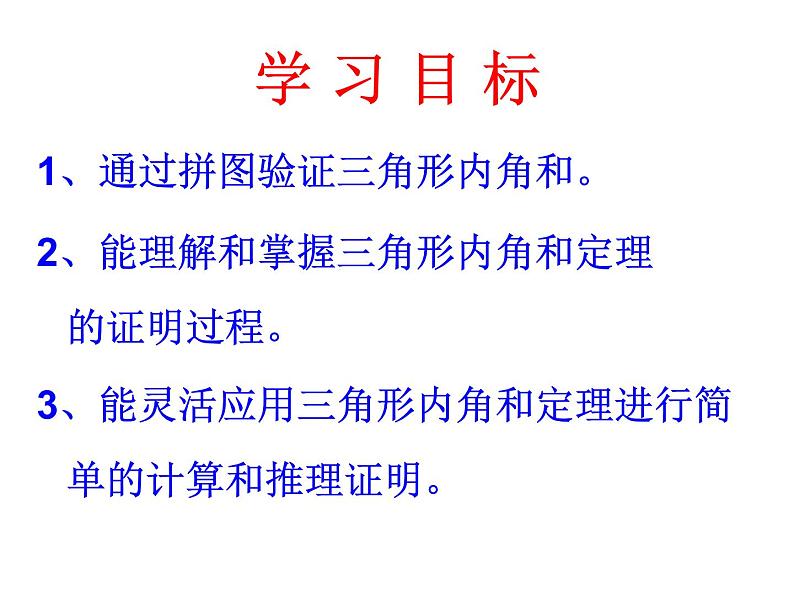 学 习 目 标

1、通过拼图验证三角形内角和。

2、能理解和掌握三角形内角和定理的证明过程。

3、能灵活应用三角形内角和定理进行简单的计算和推理证明。